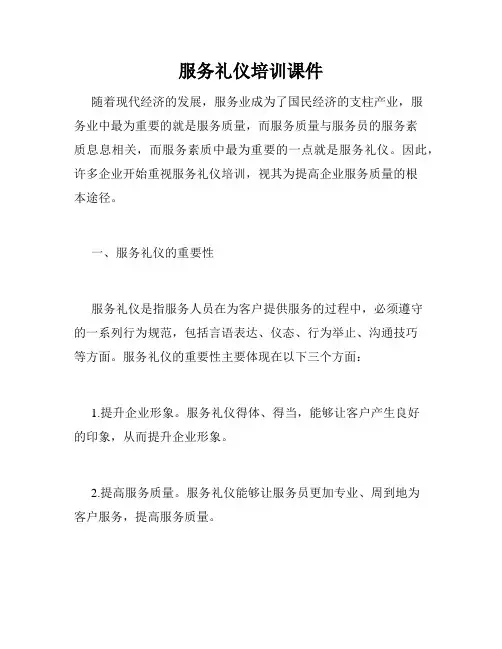 服务礼仪培训课件

随着现代经济的发展，服务业成为了国民经济的支柱产业，服务业中最为重要的就是服务质量，而服务质量与服务员的服务素质息息相关，而服务素质中最为重要的一点就是服务礼仪。因此，许多企业开始重视服务礼仪培训，视其为提高企业服务质量的根本途径。

一、服务礼仪的重要性

服务礼仪是指服务人员在为客户提供服务的过程中，必须遵守的一系列行为规范，包括言语表达、仪态、行为举止、沟通技巧等方面。服务礼仪的重要性主要体现在以下三个方面：

1.提升企业形象。服务礼仪得体、得当，能够让客户产生良好的印象，从而提升企业形象。

2.提高服务质量。服务礼仪能够让服务员更加专业、周到地为客户服务，提高服务质量。